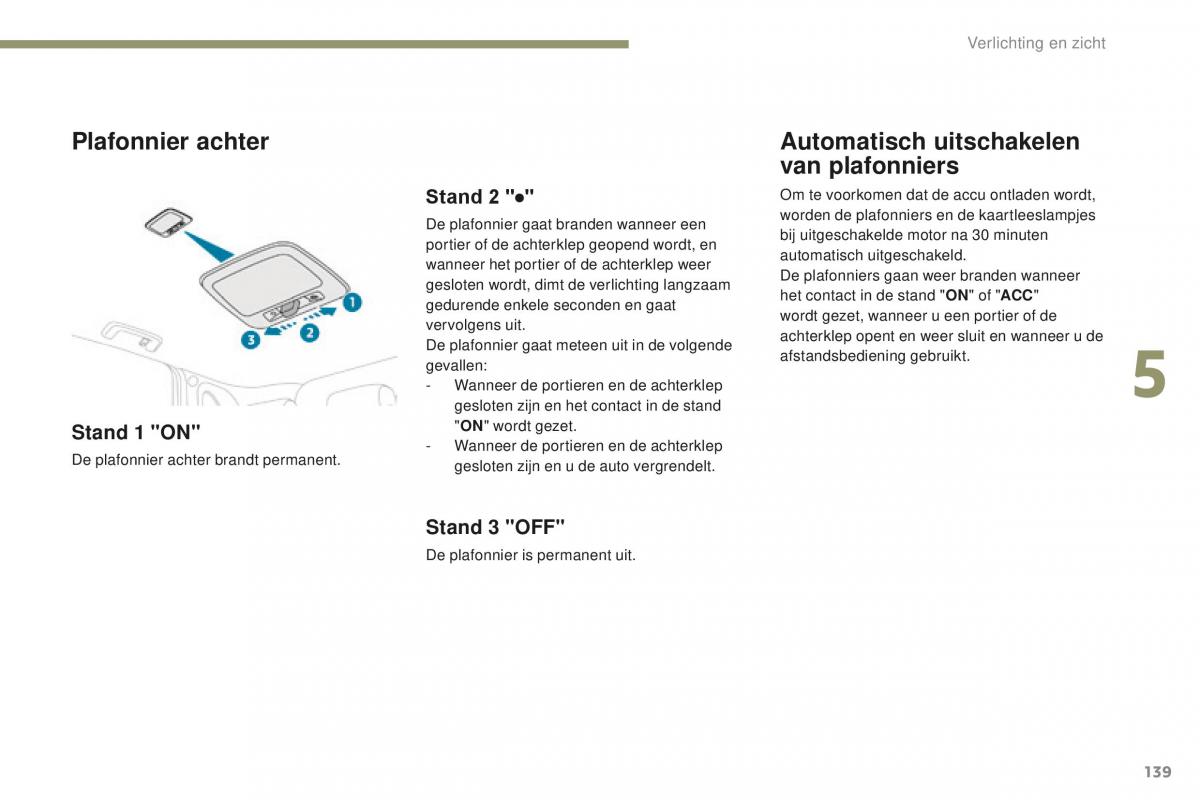 Verlichting en zicht

Plafonnier achter

1
2
3

Stand 1 "ON"

De plafonnier achter brandt permanent.

Stand 2 "●"

De plafonnier gaat branden wanneer een portier of de achterklep geopend wordt, en wanneer het portier of de achterklep weer gesloten wordt, dimt de verlichting langzaam gedurende enkele seconden en gaat vervolgens uit.
De plafonnier gaat meteen uit in de volgende gevallen:
- Wanneer de portieren en de achterklep gesloten zijn en het contact in de stand "ON" wordt gezet.
- Wanneer de portieren en de achterklep gesloten zijn en u de auto vergrendelt.

Stand 3 "OFF"

De plafonnier is permanent uit.

Automatisch uitschakelen van plafonniers

Om te voorkomen dat de accu ontladen wordt, worden de plafonniers en de kaartleeslampjes bij uitgeschakelde motor na 30 minuten automatisch uitgeschakeld.
De plafonniers gaan weer branden wanneer het contact in de stand "ON" of "ACC" wordt gezet, wanneer u een portier of de achterklep opent en weer sluit en wanneer u de afstandsbediening gebruikt.

5

139